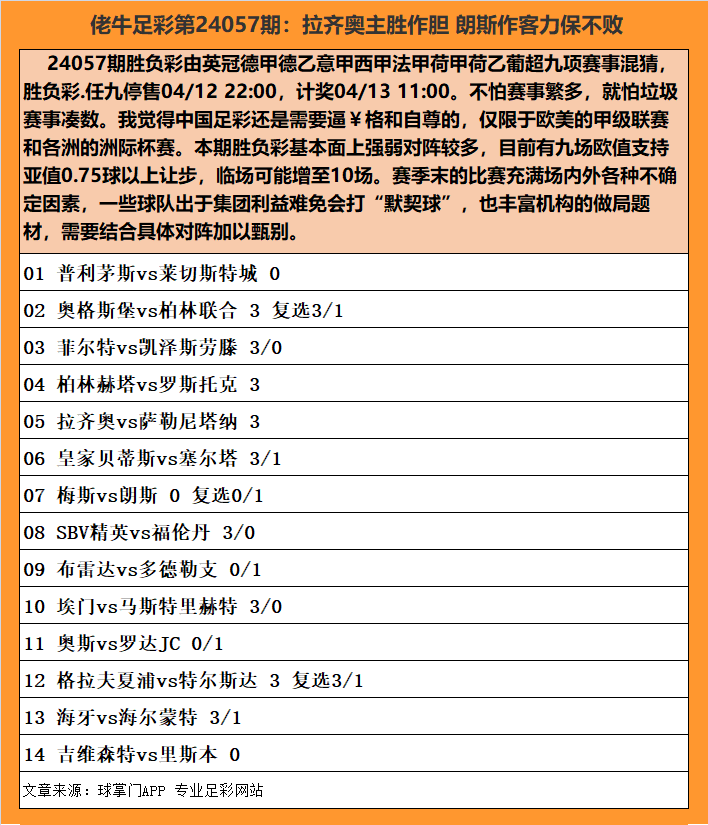 佬牛足彩第24057期：拉齐奥主胜作胆 朗斯作客力保不败

24057期胜负彩由英冠德甲德乙意甲西甲法甲荷甲荷乙葡超九项赛事混猜，胜负彩.任九停售04/12 22:00，计奖04/13 11:00。不怕赛事繁多，就怕垃圾赛事凑数。我觉得中国足彩还是需要逼￥格和自尊的，仅限于欧美的甲级联赛和各洲的洲际杯赛。本期胜负彩基本面上强弱对阵较多，目前有九场欧值支持亚值0.75球以上让步，临场可能增至10场。赛季末的比赛充满场内外各种不确定因素，一些球队出于集团利益难免会打“默契球”，也丰富机构的做局题材，需要结合具体对阵加以甄别。

01 普利茅斯vs莱切斯特城 0

02 奥格斯堡vs柏林联合 3 复选3/1

03 菲尔特vs凯泽斯劳滕 3/0

04 柏林赫塔vs罗斯托克 3

05 拉齐奥vs萨勒尼塔纳 3

06 皇家贝蒂斯vs塞尔塔 3/1

07 梅斯vs朗斯 0 复选0/1

08 SBV精英vs福伦丹 3/0

09 布雷达vs多德勒支 0/1

10 埃门vs马斯特里赫特 3/0

11 奥斯vs罗达JC 0/1

12 格拉夫夏浦vs特尔斯达 3 复选3/1

13 海牙vs海尔蒙特 3/1

14 吉维森特vs里斯本 0

文章来源：球掌门APP 专业足彩网站